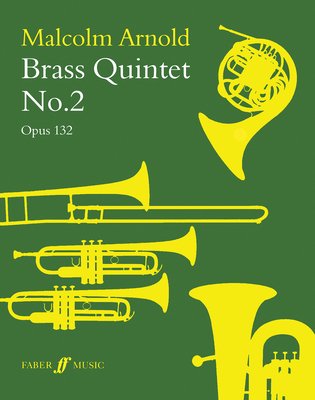 Malcolm Arnold
Brass Quintet
No.2

Opus 132

FABER ff MUSIC